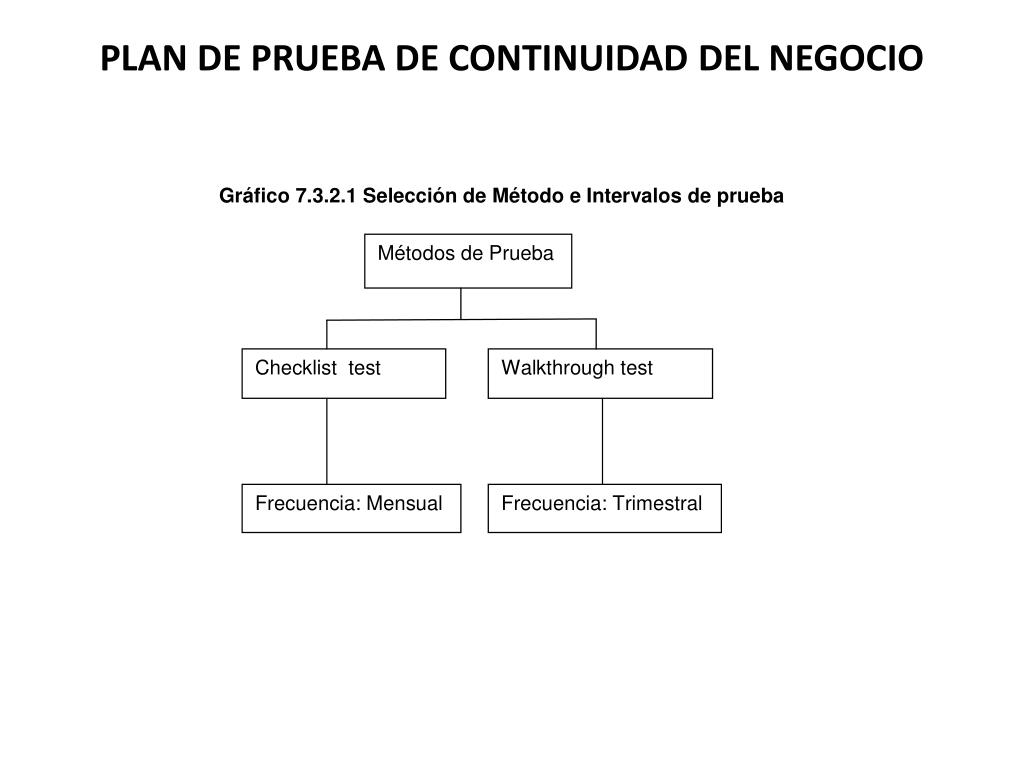 PLAN DE PRUEBA DE CONTINUIDAD DEL NEGOCIO

Gráfico 7.3.2.1 Selección de Método e Intervalos de prueba

Métodos de Prueba

Checklist test

Walkthrough test

Frecuencia: Mensual

Frecuencia: Trimestral